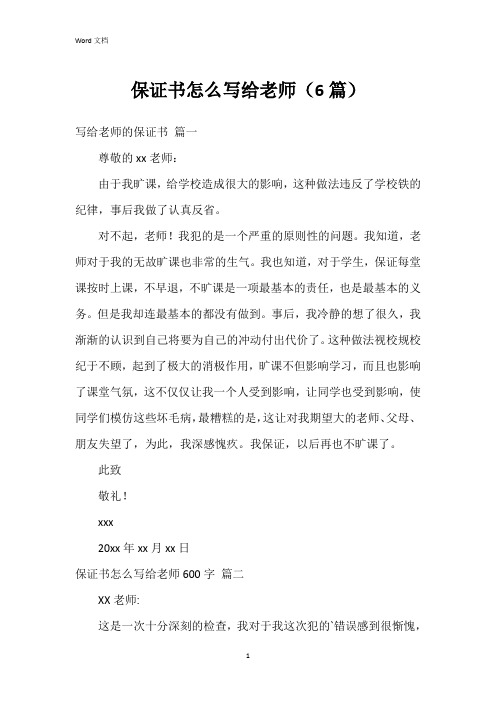 Word 文档

保证书怎么写给老师（6 篇）

写给老师的保证书 篇一

尊敬的 xx 老师：

由于我旷课，给学校造成很大的影响，这种做法违反了学校铁的纪律，事后我做了认真反省。

对不起，老师！我犯的是一个严重的原则性的问题。我知道，老师对于我的无故旷课也非常的生气。我也知道，对于学生，保证每堂课按时上课，不早退，不旷课是一项最基本的责任，也是最基本的义务。但是我却连最基本的都没有做到。事后，我冷静的想了很久，我渐渐的认识到自己将要为自己的冲动付出代价了。这种做法视校规校纪于不顾，起到了极大的消极作用，旷课不但影响学习，而且也影响了课堂气氛，这不仅仅让我一个人受到影响，让同学也受到影响，使同学们模仿这些坏毛病，最糟糕的是，这让对我期望大的老师、父母、朋友失望了，为此，我深感愧疚。我保证，以后再也不旷课了。

此致

敬礼！

xxx

20xx 年 xx 月 xx 日

保证书怎么写给老师 600 字 篇二

XX 老师:

这是一次十分深刻的检查，我对于我这次犯的`错误感到很惭愧，

1